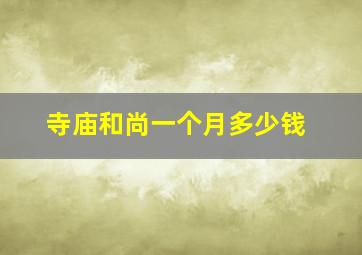 寺庙和尚一个月多少钱